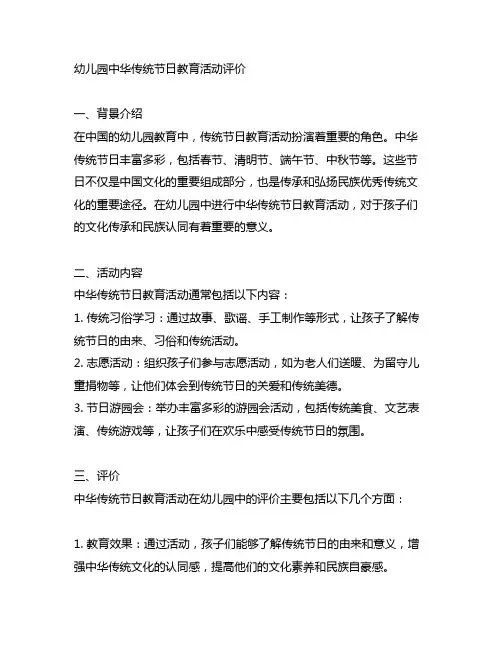 幼儿园中华传统节日教育活动评价

一、背景介绍
在中国的幼儿园教育中，传统节日教育活动扮演着重要的角色。中华传统节日丰富多彩，包括春节、清明节、端午节、中秋节等。这些节日不仅是中国文化的重要组成部分，也是传承和弘扬民族优秀传统文化的重要途径。在幼儿园中进行中华传统节日教育活动，对于孩子们的文化传承和民族认同有着重要的意义。

二、活动内容
中华传统节日教育活动通常包括以下内容：
1. 传统习俗学习：通过故事、歌谣、手工制作等形式，让孩子了解传统节日的由来、习俗和传统活动。
2. 志愿活动：组织孩子们参与志愿活动，如为老人们送暖、为留守儿童捐物等，让他们体会到传统节日的关爱和传统美德。
3. 节日游园会：举办丰富多彩的游园会活动，包括传统美食、文艺表演、传统游戏等，让孩子们在欢乐中感受传统节日的氛围。

三、评价
中华传统节日教育活动在幼儿园中的评价主要包括以下几个方面：

1. 教育效果：通过活动，孩子们能够了解传统节日的由来和意义，增强中华传统文化的认同感，提高他们的文化素养和民族自豪感。